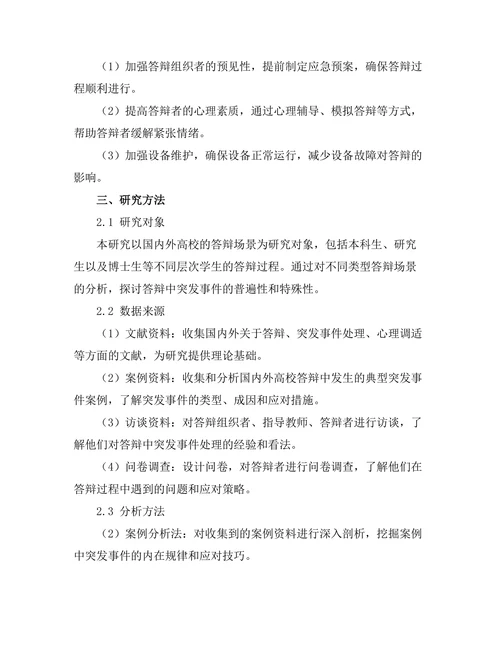 （1）加强答辩组织者的预见性，提前制定应急预案，确保答辩过程顺利进行。

（2）提高答辩者的心理素质，通过心理辅导、模拟答辩等方式，帮助答辩者缓解紧张情绪。

（3）加强设备维护，确保设备正常运行，减少设备故障对答辩的影响。

三、研究方法

2.1 研究对象

本研究以国内外高校的答辩场景为研究对象，包括本科生、研究生以及博士生等不同层次学生的答辩过程。通过对不同类型答辩场景的分析，探讨答辩中突发事件的普遍性和特殊性。

2.2 数据来源

（1）文献资料：收集国内外关于答辩、突发事件处理、心理调适等方面的文献，为研究提供理论基础。

（2）案例资料：收集和分析国内外高校答辩中发生的典型突发事件案例，了解突发事件的类型、成因和应对措施。

（3）访谈资料：对答辩组织者、指导教师、答辩者进行访谈，了解他们对答辩中突发事件处理的经验和看法。

（4）问卷调查：设计问卷，对答辩者进行问卷调查，了解他们在答辩过程中遇到的问题和应对策略。

2.3 分析方法

（2）案例分析法：对收集到的案例资料进行深入剖析，挖掘案例中突发事件的内在规律和应对技巧。